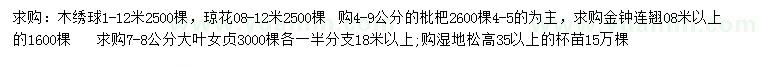 求购：木绣球1-12米2500棵，琼花08-12米2500棵 购4-9公分的枇杷2600棵4-5的为主，求购金钟连翘08米以上的1600棵 求购7-8公分大叶女贞3000棵各一半分支18米以上;购湿地松高35以上的杯苗15万棵